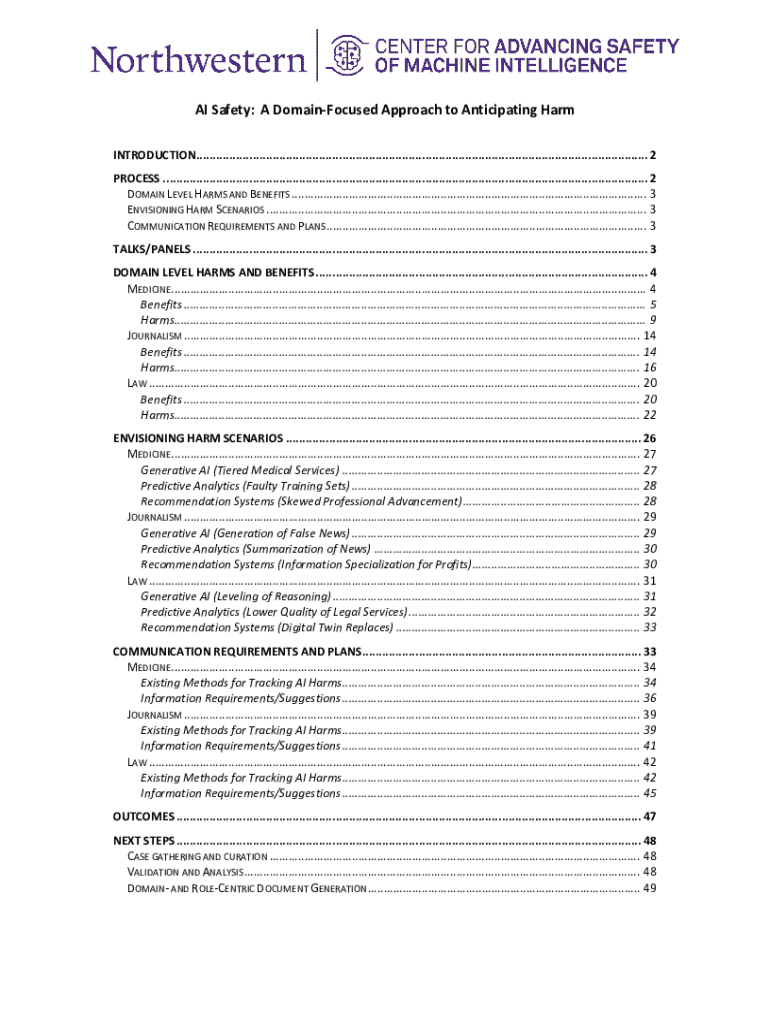 Northwestern | CENTER FOR ADVANCING SAFETY OF MACHINE INTELLIGENCE

AI Safety: A Domain-Focused Approach to Anticipating Harm

INTRODUCTION ............ 2
PROCESS ............ 2
DOMAIN LEVEL HARMS AND BENEFITS ............ 3
ENVISIONING HARM SCENARIOS ............ 3
COMMUNICATION REQUIREMENTS AND PLANS ............ 3
TALKS/PANELS ............ 3
DOMAIN LEVEL HARMS AND BENEFITS ............ 4
MEDICINE ............ 4
Benefits ............ 5
Harms ............ 9
JOURNALISM ............ 14
Benefits ............ 14
Harms ............ 16
LAW ............ 20
Benefits ............ 20
Harms ............ 22
ENVISIONING HARM SCENARIOS ............ 26
MEDICINE ............ 27
Generative AI (Tiered Medical Services) ............ 27
Predictive Analytics (Faulty Training Sets) ............ 28
Recommendation Systems (Skewed Professional Advancement) ............ 28
JOURNALISM ............ 29
Generative AI (Generation of False News) ............ 29
Predictive Analytics (Summarization of News) ............ 30
Recommendation Systems (Information Specialization for Profits) ............ 30
LAW ............ 31
Generative AI (Leveling of Reasoning) ............ 31
Predictive Analytics (Lower Quality of Legal Services) ............ 32
Recommendation Systems (Digital Twin Replaces) ............ 33
COMMUNICATION REQUIREMENTS AND PLANS ............ 33
MEDICINE ............ 34
Existing Methods for Tracking AI Harms ............ 34
Information Requirements/Suggestions ............ 36
JOURNALISM ............ 39
Existing Methods for Tracking AI Harms ............ 39
Information Requirements/Suggestions ............ 41
LAW ............ 42
Existing Methods for Tracking AI Harms ............ 42
Information Requirements/Suggestions ............ 45
OUTCOMES ............ 47
NEXT STEPS ............ 48
CASE GATHERING AND CURATION ............ 48
VALIDATION AND ANALYSIS ............ 48
DOMAIN- AND ROLE-CENTRIC DOCUMENT GENERATION ............ 49